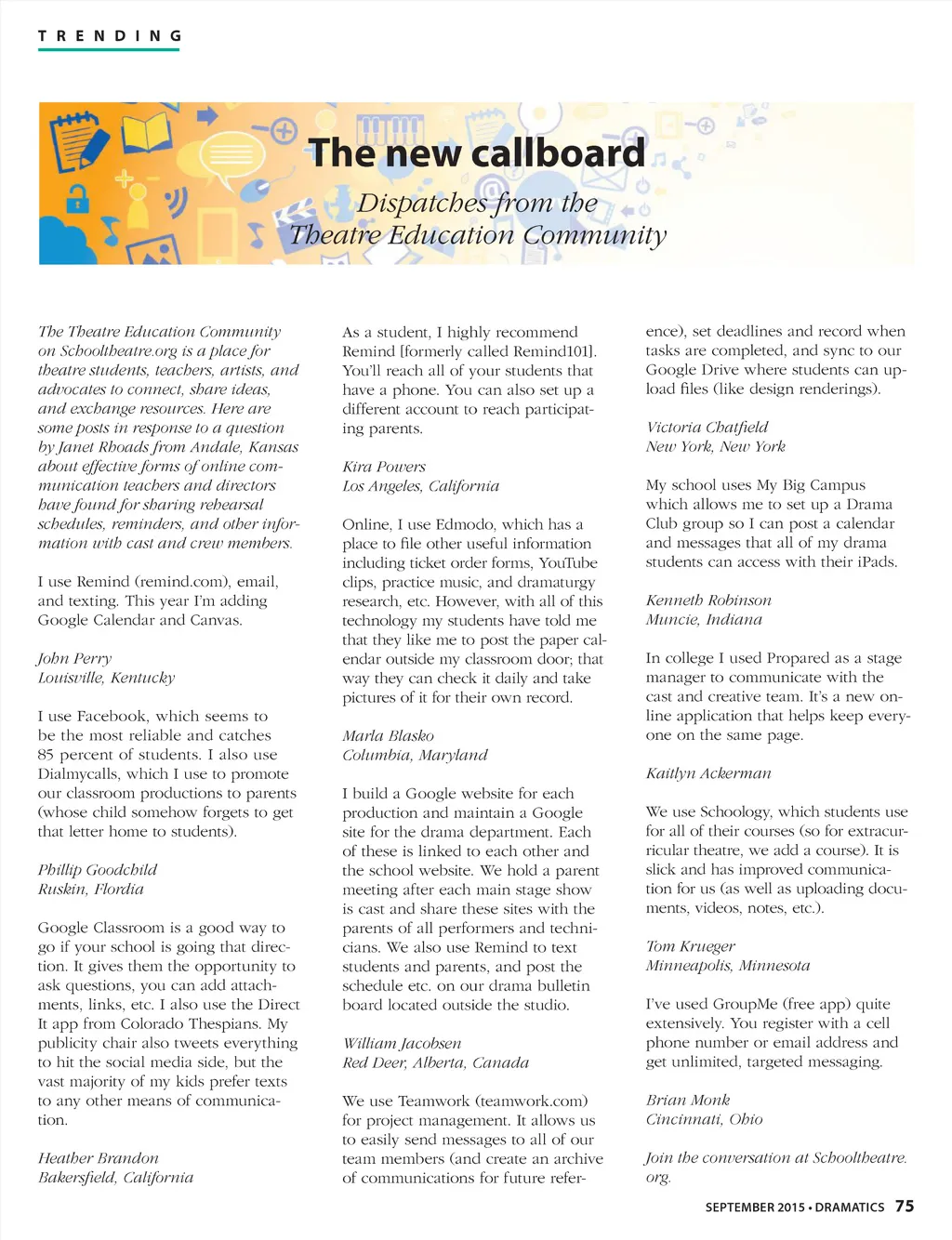 TRENDING

The new callboard

Dispatches from the Theatre Education Community

The Theatre Education Community on Schooltheatre.org is a place for theatre students, teachers, artists, and advocates to connect, share ideas, and exchange resources. Here are some posts in response to a question by Janet Rhoads from Andale, Kansas about effective forms of online communication teachers and directors have found for sharing rehearsal schedules, reminders, and other information with cast and crew members.

I use Remind (remind.com), email, and texting. This year I'm adding Google Calendar and Canvas.

John Perry
Louisville, Kentucky

I use Facebook, which seems to be the most reliable and catches 85 percent of students. I also use Dialmycalls, which I use to promote our classroom productions to parents (whose child somehow forgets to get that letter home to students).

Phillip Goodchild
Ruskin, Flordia

Google Classroom is a good way to go if your school is going that direction. It gives them the opportunity to ask questions, you can add attachments, links, etc. I also use the Direct It app from Colorado Thespians. My publicity chair also tweets everything to hit the social media side, but the vast majority of my kids prefer texts to any other means of communication.

Heather Brandon
Bakersfield, California

As a student, I highly recommend Remind [formerly called Remind101]. You'll reach all of your students that have a phone. You can also set up a different account to reach participating parents.

Kira Powers
Los Angeles, California

Online, I use Edmodo, which has a place to file other useful information including ticket order forms, YouTube clips, practice music, and dramaturgy research, etc. However, with all of this technology my students have told me that they like me to post the paper calendar outside my classroom door; that way they can check it daily and take pictures of it for their own record.

Marla Blasko
Columbia, Maryland

I build a Google website for each production and maintain a Google site for the drama department. Each of these is linked to each other and the school website. We hold a parent meeting after each main stage show is cast and share these sites with the parents of all performers and technicians. We also use Remind to text students and parents, and post the schedule etc. on our drama bulletin board located outside the studio.

William Jacobsen
Red Deer, Alberta, Canada

We use Teamwork (teamwork.com) for project management. It allows us to easily send messages to all of our team members (and create an archive of communications for future reference), set deadlines and record when tasks are completed, and sync to our Google Drive where students can upload files (like design renderings).

Victoria Chatfield
New York, New York

My school uses My Big Campus which allows me to set up a Drama Club group so I can post a calendar and messages that all of my drama students can access with their iPads.

Kenneth Robinson
Muncie, Indiana

In college I used Propared as a stage manager to communicate with the cast and creative team. It's a new online application that helps keep everyone on the same page.

Kaitlyn Ackerman

We use Schoology, which students use for all of their courses (so for extracurricular theatre, we add a course). It is slick and has improved communication for us (as well as uploading documents, videos, notes, etc.).

Tom Krueger
Minneapolis, Minnesota

I've used GroupMe (free app) quite extensively. You register with a cell phone number or email address and get unlimited, targeted messaging.

Brian Monk
Cincinnati, Ohio

Join the conversation at Schooltheatre.org.

SEPTEMBER 2015 • DRAMATICS 75